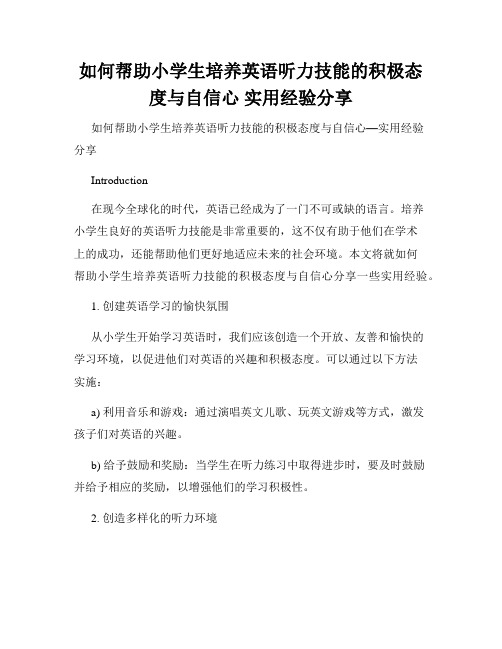 如何帮助小学生培养英语听力技能的积极态度与自信心 实用经验分享

如何帮助小学生培养英语听力技能的积极态度与自信心—实用经验分享

Introduction

在现今全球化的时代，英语已经成为了一门不可或缺的语言。培养小学生良好的英语听力技能是非常重要的，这不仅有助于他们在学术上的成功，还能帮助他们更好地适应未来的社会环境。本文将就如何帮助小学生培养英语听力技能的积极态度与自信心分享一些实用经验。

1. 创建英语学习的愉快氛围

从小学生开始学习英语时，我们应该创造一个开放、友善和愉快的学习环境，以促进他们对英语的兴趣和积极态度。可以通过以下方法实施：

a) 利用音乐和游戏：通过演唱英文儿歌、玩英文游戏等方式，激发孩子们对英语的兴趣。

b) 给予鼓励和奖励：当学生在听力练习中取得进步时，要及时鼓励并给予相应的奖励，以增强他们的学习积极性。

2. 创造多样化的听力环境